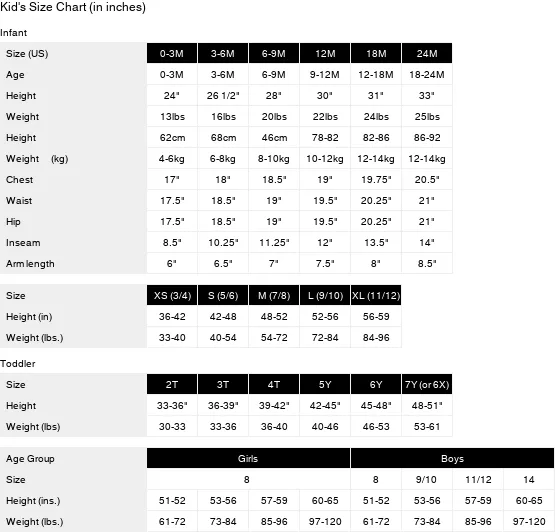 Kid's Size Chart (in inches)

Infant

| Size (US) | 0-3M | 3-6M | 6-9M | 12M | 18M | 24M |
|---|---|---|---|---|---|---|
| Age | 0-3M | 3-6M | 6-9M | 9-12M | 12-18M | 18-24M |
| Height | 24" | 26 1/2" | 28" | 30" | 31" | 33" |
| Weight | 13lbs | 16lbs | 20lbs | 22lbs | 24lbs | 25lbs |
| Height | 62cm | 68cm | 46cm | 78-82 | 82-86 | 86-92 |
| Weight (kg) | 4-6kg | 6-8kg | 8-10kg | 10-12kg | 12-14kg | 12-14kg |
| Chest | 17" | 18" | 18.5" | 19" | 19.75" | 20.5" |
| Waist | 17.5" | 18.5" | 19" | 19.5" | 20.25" | 21" |
| Hip | 17.5" | 18.5" | 19" | 19.5" | 20.25" | 21" |
| Inseam | 8.5" | 10.25" | 11.25" | 12" | 13.5" | 14" |
| Arm length | 6" | 6.5" | 7" | 7.5" | 8" | 8.5" |

| Size | XS (3/4) | S (5/6) | M (7/8) | L (9/10) | XL (11/12) |
|---|---|---|---|---|---|
| Height (in) | 36-42 | 42-48 | 48-52 | 52-56 | 56-59 |
| Weight (lbs.) | 33-40 | 40-54 | 54-72 | 72-84 | 84-96 |

Toddler

| Size | 2T | 3T | 4T | 5Y | 6Y | 7Y (or 6X) |
|---|---|---|---|---|---|---|
| Height | 33-36" | 36-39" | 39-42" | 42-45" | 45-48" | 48-51" |
| Weight (lbs) | 30-33 | 33-36 | 36-40 | 40-46 | 46-53 | 53-61 |

| Age Group | Girls | | | | Boys | | | |
|---|---|---|---|---|---|---|---|---|
| Size | 8 | | | | 8 | 9/10 | 11/12 | 14 |
| Height (ins.) | 51-52 | 53-56 | 57-59 | 60-65 | 51-52 | 53-56 | 57-59 | 60-65 |
| Weight (lbs.) | 61-72 | 73-84 | 85-96 | 97-120 | 61-72 | 73-84 | 85-96 | 97-120 |